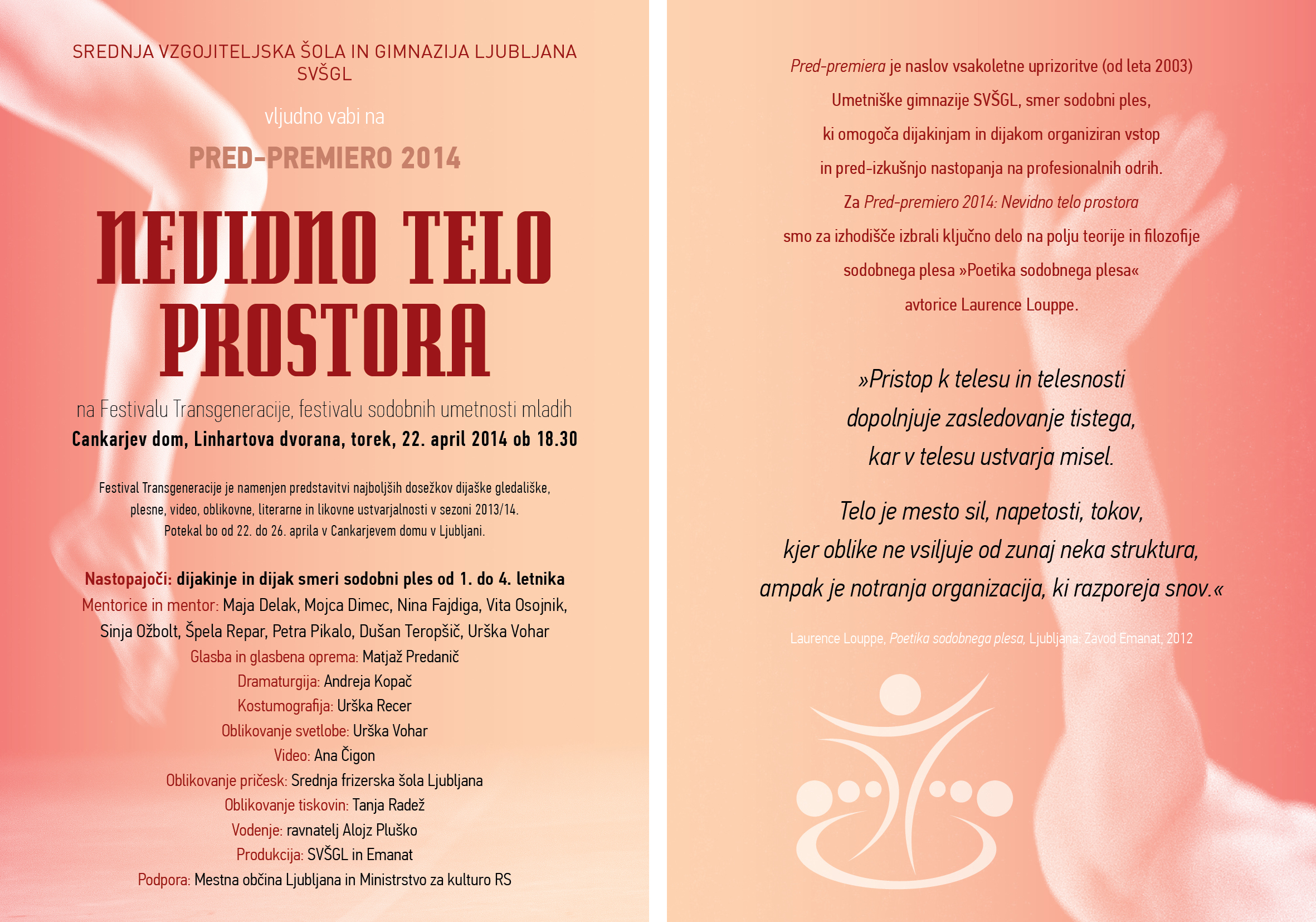 SREDNJA VZGOJITELJSKA ŠOLA IN GIMNAZIJA LJUBLJANA
SVŠGL

vljudno vabi na

PRED-PREMIERO 2014

NEVIDNO TELO PROSTORA

na Festivalu Transgeneracije, festivalu sodobnih umetnosti mladih
Cankarjev dom, Linhartova dvorana, torek, 22. april 2014 ob 18.30

Festival Transgeneracije je namenjen predstavitvi najboljših dosežkov dijaške gledališke, plesne, video, oblikovne, literarne in likovne ustvarjalnosti v sezoni 2013/14. Potekal bo od 22. do 26. aprila v Cankarjevem domu v Ljubljani.

Nastopajoči: dijakinje in dijak smeri sodobni ples od 1. do 4. letnika
Mentorice in mentor: Maja Delak, Mojca Dimec, Nina Fajdiga, Vita Osojnik, Sinja Ožbolt, Špela Repar, Petra Pikalo, Dušan Teropšič, Urška Vohar
Glasba in glasbena oprema: Matjaž Predanič
Dramaturgija: Andreja Kopač
Kostumografija: Urška Recer
Oblikovanje svetlobe: Urška Vohar
Video: Ana Čigon
Oblikovanje pričesk: Srednja frizerska šola Ljubljana
Oblikovanje tiskovin: Tanja Radež
Vodenje: ravnatelj Alojz Pluško
Produkcija: SVŠGL in Emanat
Podpora: Mestna občina Ljubljana in Ministrstvo za kulturo RS

Pred-premiera je naslov vsakoletne uprizoritve (od leta 2003) Umetniške gimnazije SVŠGL, smer sodobni ples, ki omogoča dijakinjam in dijakom organiziran vstop in pred-izkušnjo nastopanja na profesionalnih odrih. Za Pred-premiero 2014: Nevidno telo prostora smo za izhodišče izbrali ključno delo na polju teorije in filozofije sodobnega plesa »Poetika sodobnega plesa« avtorice Laurence Louppe.

»Pristop k telesu in telesnosti dopolnjuje zasledovanje tistega, kar v telesu ustvarja misel.

Telo je mesto sil, napetosti, tokov, kjer oblike ne vsiljuje od zunaj neka struktura, ampak je notranja organizacija, ki razporeja snov.«

Laurence Louppe, Poetika sodobnega plesa, Ljubljana: Zavod Emanat, 2012